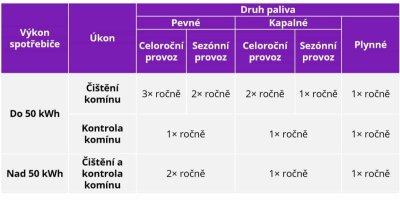 | Výkon spotřebiče | Úkon | Druh paliva | | | | |
|---|---|---|---|---|---|---|
| | | Pevné | | Kapalné | | Plynné |
| | | Celoroční provoz | Sezónní provoz | Celoroční provoz | Sezónní provoz | |
| Do 50 kWh | Čištění komínu | 3× ročně | 2× ročně | 2× ročně | 1× ročně | 1× ročně |
| | Kontrola komínu | 1× ročně | | 1× ročně | | 1× ročně |
| Nad 50 kWh | Čištění a kontrola komínu | 2× ročně | | 1× ročně | | 1× ročně |